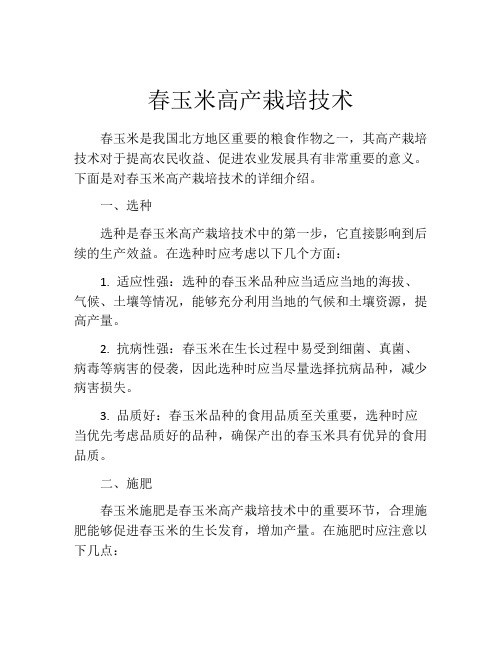 春玉米高产栽培技术

春玉米是我国北方地区重要的粮食作物之一，其高产栽培技术对于提高农民收益、促进农业发展具有非常重要的意义。下面是对春玉米高产栽培技术的详细介绍。

一、选种

选种是春玉米高产栽培技术中的第一步，它直接影响到后续的生产效益。在选种时应考虑以下几个方面：

1. 适应性强：选种的春玉米品种应当适应当地的海拔、气候、土壤等情况，能够充分利用当地的气候和土壤资源，提高产量。

2. 抗病性强：春玉米在生长过程中易受到细菌、真菌、病毒等病害的侵袭，因此选种时应当尽量选择抗病品种，减少病害损失。

3. 品质好：春玉米品种的食用品质至关重要，选种时应当优先考虑品质好的品种，确保产出的春玉米具有优异的食用品质。

二、施肥

春玉米施肥是春玉米高产栽培技术中的重要环节，合理施肥能够促进春玉米的生长发育，增加产量。在施肥时应注意以下几点：